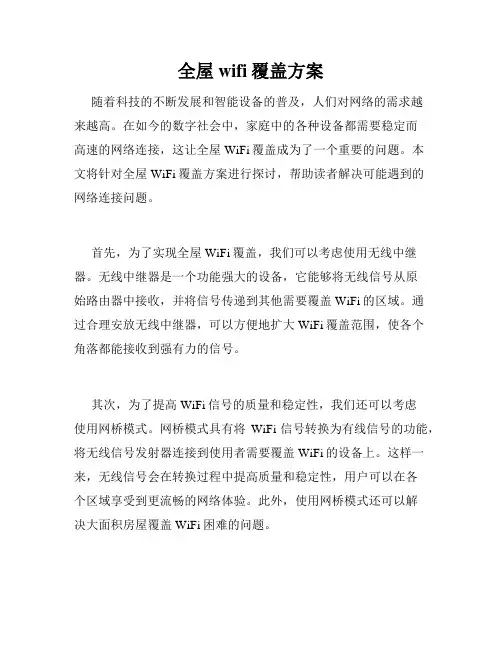 全屋 wifi 覆盖方案

随着科技的不断发展和智能设备的普及，人们对网络的需求越来越高。在如今的数字社会中，家庭中的各种设备都需要稳定而高速的网络连接，这让全屋 WiFi 覆盖成为了一个重要的问题。本文将针对全屋 WiFi 覆盖方案进行探讨，帮助读者解决可能遇到的网络连接问题。

首先，为了实现全屋 WiFi 覆盖，我们可以考虑使用无线中继器。无线中继器是一个功能强大的设备，它能够将无线信号从原始路由器中接收，并将信号传递到其他需要覆盖 WiFi 的区域。通过合理安放无线中继器，可以方便地扩大 WiFi 覆盖范围，使各个角落都能接收到强有力的信号。

其次，为了提高 WiFi 信号的质量和稳定性，我们还可以考虑使用网桥模式。网桥模式具有将 WiFi 信号转换为有线信号的功能，将无线信号发射器连接到使用者需要覆盖 WiFi 的设备上。这样一来，无线信号会在转换过程中提高质量和稳定性，用户可以在各个区域享受到更流畅的网络体验。此外，使用网桥模式还可以解决大面积房屋覆盖 WiFi 困难的问题。